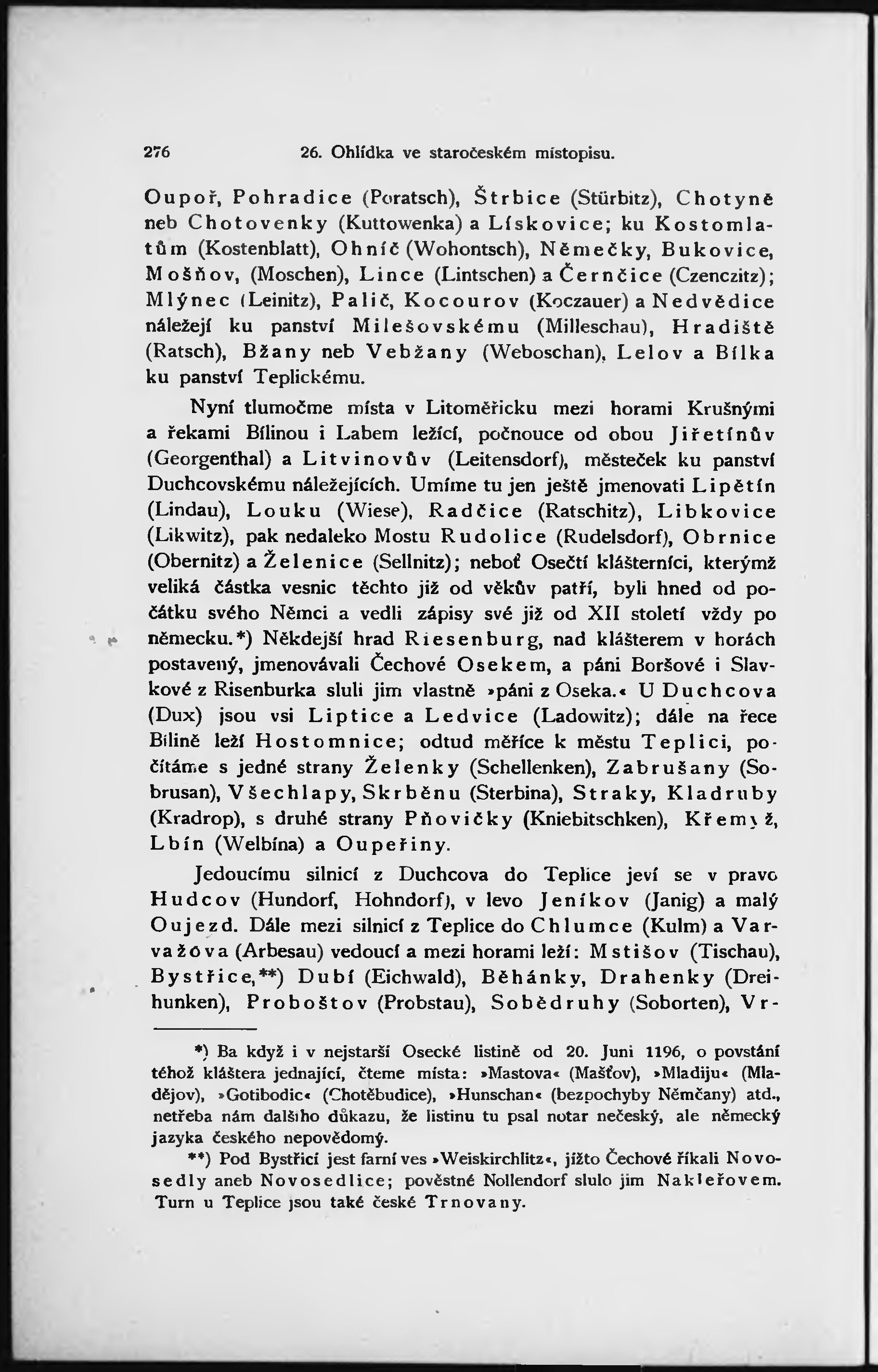 276 26. Ohlídka ve staročeském místopisu.

Oupoř, Pohradice (Poratsch), Štrbice (Stürbitz), Chotyně neb Chotovenky (Kuttowenka) a Lískovice; ku Kostomlatům (Kostenblatt), Ohníč (Wohontsch), Němečky, Bukovice, Mošňov, (Moschen), Lince (Lintschen) a Černčice (Czenczitz); Mlýnec (Leinitz), Palič, Kocourov (Koczauer) a Nedvědice náležejí ku panství Milešovskému (Milleschau), Hradiště (Ratsch), Bžany neb Vebžany (Weboschan), Lelov a Bílka ku panství Teplickému.

Nyní tlumočme místa v Litoměřicku mezi horami Krušnými a řekami Bílinou i Labem ležící, počnouce od obou Jiřetínův (Georgenthal) a Litvinovův (Leitensdorf), městeček ku panství Duchcovskému náležejících. Umíme tu jen ještě jmenovati Lipětín (Lindau), Louku (Wiese), Radčice (Ratschitz), Libkovice (Likwitz), pak nedaleko Mostu Rudolice (Rudelsdorf), Obrnice (Obernitz) a Želenice (Sellnitz); neboť Osečtí klášterníci, kterýmž veliká částka vesnic těchto již od věkův patří, byli hned od počátku svého Němci a vedli zápisy své již od XII století vždy po německu.*) Někdejší hrad Riesenburg, nad klášterem v horách postavený, jmenovávali Čechové Osekem, a páni Boršové i Slavkové z Risenburka sluli jim vlastně »páni z Oseka.« U Duchcova (Dux) jsou vsi Liptice a Ledvice (Ladowitz); dále na řece Bílině leží Hostomnice; odtud měříce k městu Teplici, počítáme s jedné strany Želenky (Schellenken), Zabrušany (Sobrusan), Všechlapy, Skrběnu (Sterbina), Straky, Kladruby (Kradrop), s druhé strany Pňovičky (Kniebitschken), Křemyž, Lbín (Welbína) a Oupeřiny.

Jedoucímu silnicí z Duchcova do Teplice jeví se v pravo Hudcov (Hundorf, Hohndorf), v levo Jeníkov (Janig) a malý Oujezd. Dále mezi silnicí z Teplice do Chlumce (Kulm) a Varvažova (Arbesau) vedoucí a mezi horami leží: Mstišov (Tischau), Bystřice,**) Dubí (Eichwald), Běhánky, Drahenky (Dreihunken), Proboštov (Probstau), Sobědruhy (Soborten), Vr-

*) Ba když i v nejstarší Osecké listině od 20. Juni 1196, o povstání téhož kláštera jednající, čteme místa: »Mastova« (Mašťov), »Mladiju« (Mladějov), »Gotibodic« (Chotěbudice), »Hunschan« (bezpochyby Němčany) atd., netřeba nám dalšího důkazu, že listinu tu psal notar nečeský, ale německý jazyka českého nepovědomý.

**) Pod Bystřicí jest farní ves »Weiskirchlitz«, jížto Čechové říkali Novosedly aneb Novosedlice; pověstné Nollendorf slulo jim Nakleřovem. Turn u Teplice jsou také české Trnovany.